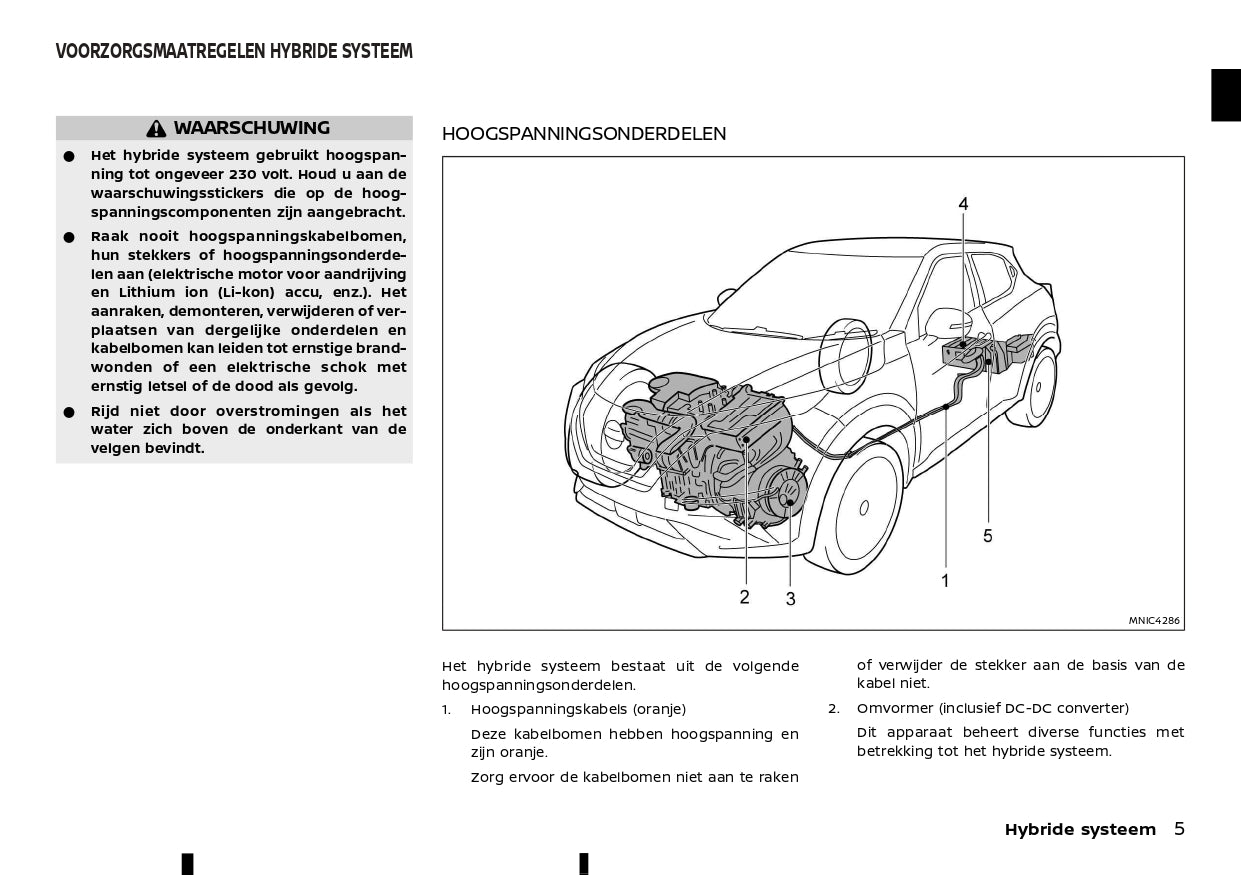 VOORZORGSMAATREGELEN HYBRIDE SYSTEEM

WAARSCHUWING

● Het hybride systeem gebruikt hoogspanning tot ongeveer 230 volt. Houd u aan de waarschuwingsstickers die op de hoogspanningscomponenten zijn aangebracht.

● Raak nooit hoogspanningskabelbomen, hun stekkers of hoogspanningsonderdelen aan (elektrische motor voor aandrijving en Lithium ion (Li-ion) accu, enz.). Het aanraken, demonteren, verwijderen of verplaatsen van dergelijke onderdelen en kabelbomen kan leiden tot ernstige brandwonden of een elektrische schok met ernstig letsel of de dood als gevolg.

● Rijd niet door overstromingen als het water zich boven de onderkant van de velgen bevindt.

HOOGSPANNINGSONDERDELEN

4

5

1

2

3

MNIC4286

Het hybride systeem bestaat uit de volgende hoogspanningsonderdelen.

1. Hoogspanningskabels (oranje)

Deze kabelbomen hebben hoogspanning en zijn oranje.

Zorg ervoor de kabelbomen niet aan te raken of verwijder de stekker aan de basis van de kabel niet.

2. Omvormer (inclusief DC-DC converter)

Dit apparaat beheert diverse functies met betrekking tot het hybride systeem.

Hybride systeem 5